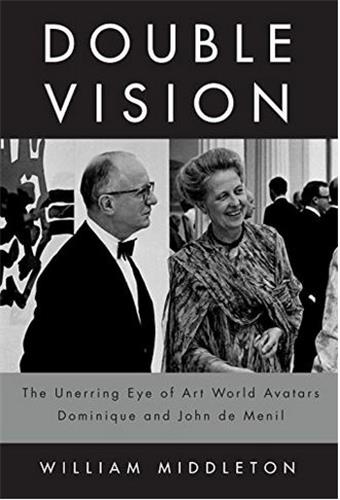 DOUBLE VISION

The Unerring Eye of Art World Avatars Dominique and John de Menil

WILLIAM MIDDLETON